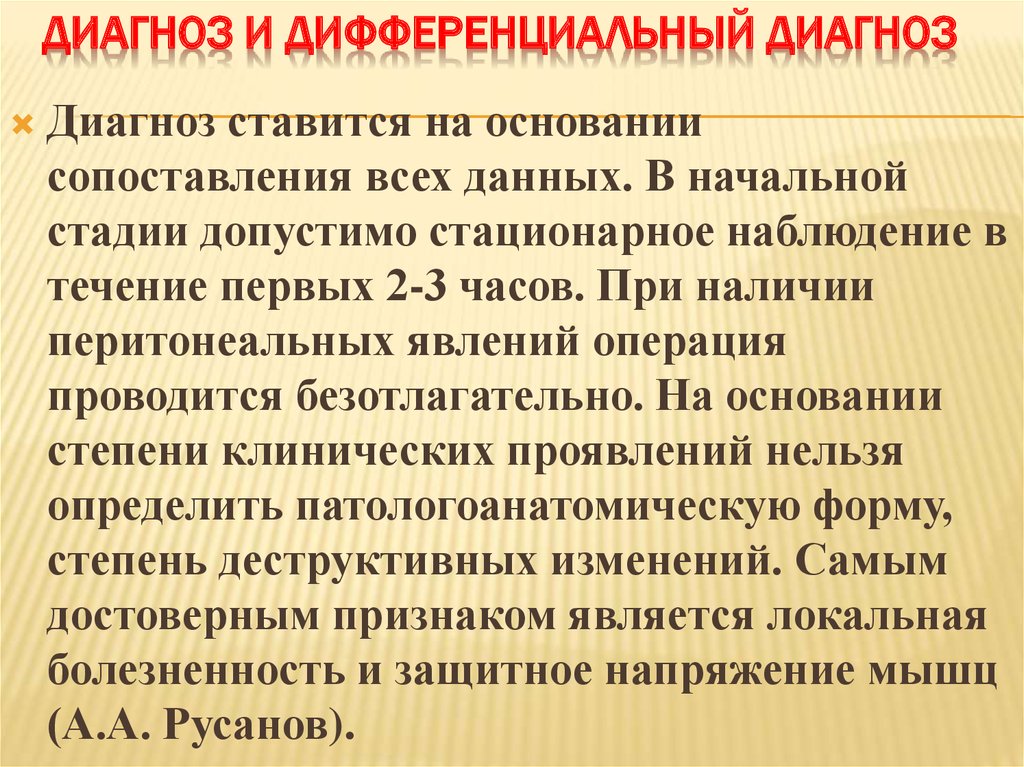 ДИАГНОЗ И ДИФФЕРЕНЦИАЛЬНЫЙ ДИАГНОЗ

Диагноз ставится на основании сопоставления всех данных. В начальной стадии допустимо стационарное наблюдение в течение первых 2-3 часов. При наличии перитонеальных явлений операция проводится безотлагательно. На основании степени клинических проявлений нельзя определить патологоанатомическую форму, степень деструктивных изменений. Самым достоверным признаком является локальная болезненность и защитное напряжение мышц (А.А. Русанов).